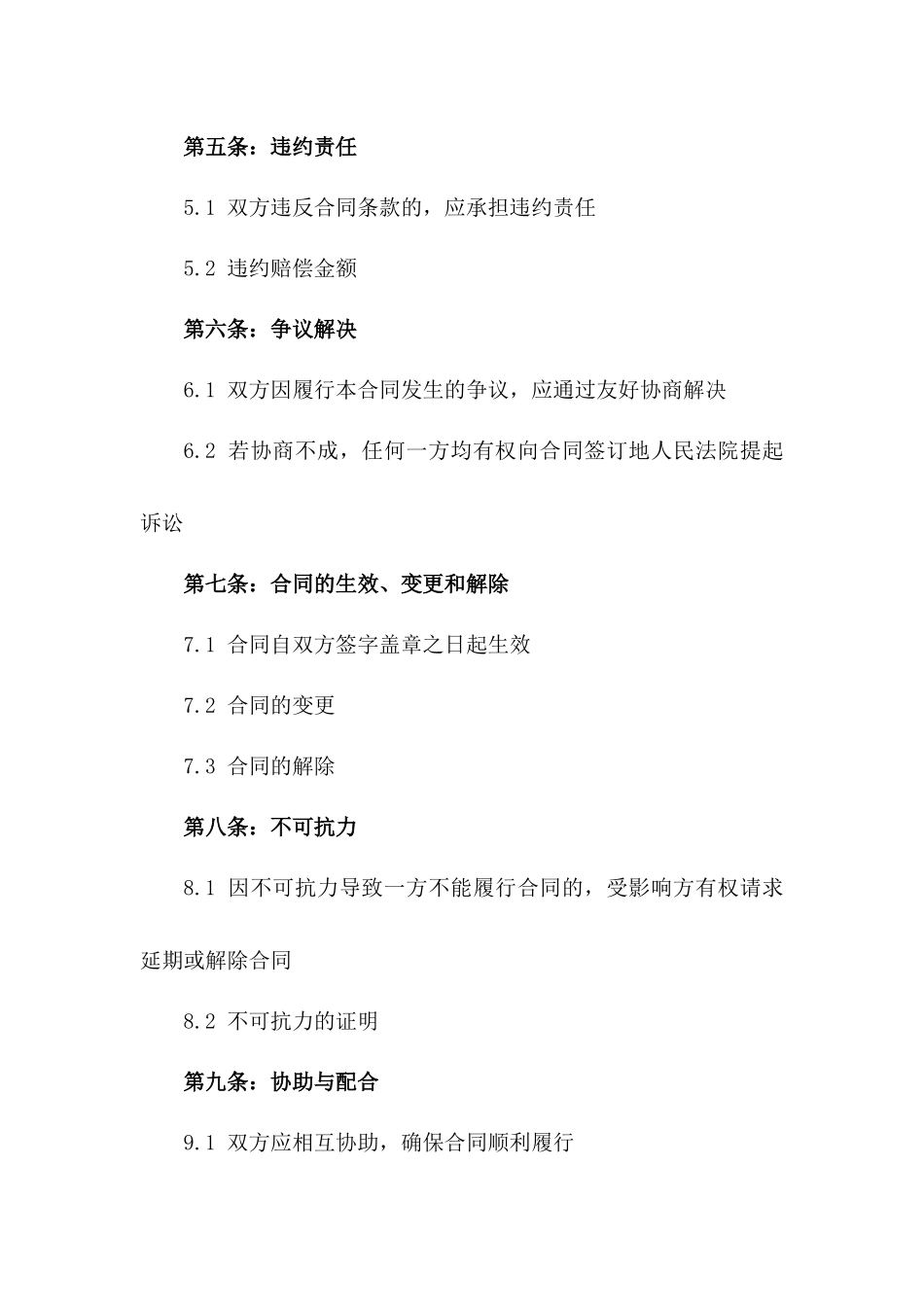 第五条：违约责任

5.1 双方违反合同条款的，应承担违约责任

5.2 违约赔偿金额

第六条：争议解决

6.1 双方因履行本合同发生的争议，应通过友好协商解决

6.2 若协商不成，任何一方均有权向合同签订地人民法院提起诉讼

第七条：合同的生效、变更和解除

7.1 合同自双方签字盖章之日起生效

7.2 合同的变更

7.3 合同的解除

第八条：不可抗力

8.1 因不可抗力导致一方不能履行合同的，受影响方有权请求延期或解除合同

8.2 不可抗力的证明

第九条：协助与配合

9.1 双方应相互协助，确保合同顺利履行